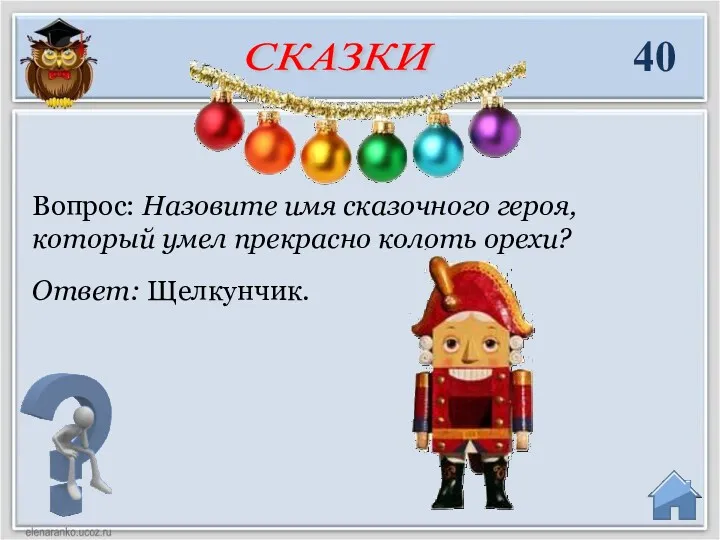 СКАЗКИ

40

Вопрос: Назовите имя сказочного героя, который умел прекрасно колоть орехи?

Ответ: Щелкунчик.

elenaranko.ucoz.ru